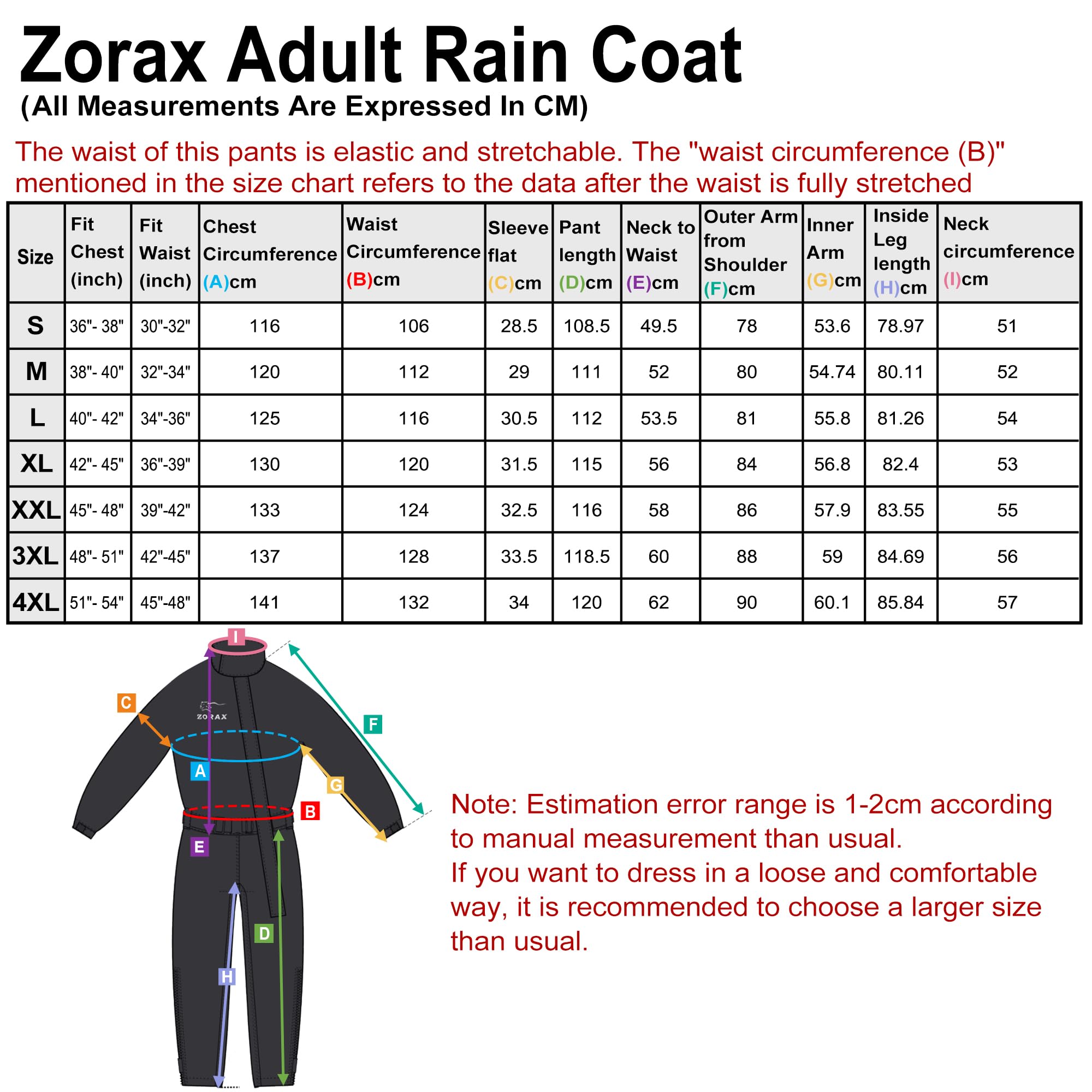 Zorax Adult Rain Coat
(All Measurements Are Expressed In CM)

The waist of this pants is elastic and stretchable. The "waist circumference (B)" mentioned in the size chart refers to the data after the waist is fully stretched

| Size | Fit Chest (inch) | Fit Waist (inch) | Chest Circumference (A)cm | Waist Circumference (B)cm | Sleeve flat (C)cm | Pant length (D)cm | Neck to Waist (E)cm | Outer Arm from Shoulder (F)cm | Inner Arm (G)cm | Inside Leg length (H)cm | Neck circumference (I)cm |
|---|---|---|---|---|---|---|---|---|---|---|---|
| S | 36"- 38" | 30"-32" | 116 | 106 | 28.5 | 108.5 | 49.5 | 78 | 53.6 | 78.97 | 51 |
| M | 38"- 40" | 32"-34" | 120 | 112 | 29 | 111 | 52 | 80 | 54.74 | 80.11 | 52 |
| L | 40"- 42" | 34"-36" | 125 | 116 | 30.5 | 112 | 53.5 | 81 | 55.8 | 81.26 | 54 |
| XL | 42"- 45" | 36"-39" | 130 | 120 | 31.5 | 115 | 56 | 84 | 56.8 | 82.4 | 53 |
| XXL | 45"- 48" | 39"-42" | 133 | 124 | 32.5 | 116 | 58 | 86 | 57.9 | 83.55 | 55 |
| 3XL | 48"- 51" | 42"-45" | 137 | 128 | 33.5 | 118.5 | 60 | 88 | 59 | 84.69 | 56 |
| 4XL | 51"- 54" | 45"-48" | 141 | 132 | 34 | 120 | 62 | 90 | 60.1 | 85.84 | 57 |

I
C
ZORAX
F
A
G
B
E
D
H

Note: Estimation error range is 1-2cm according to manual measurement than usual.
If you want to dress in a loose and comfortable way, it is recommended to choose a larger size than usual.